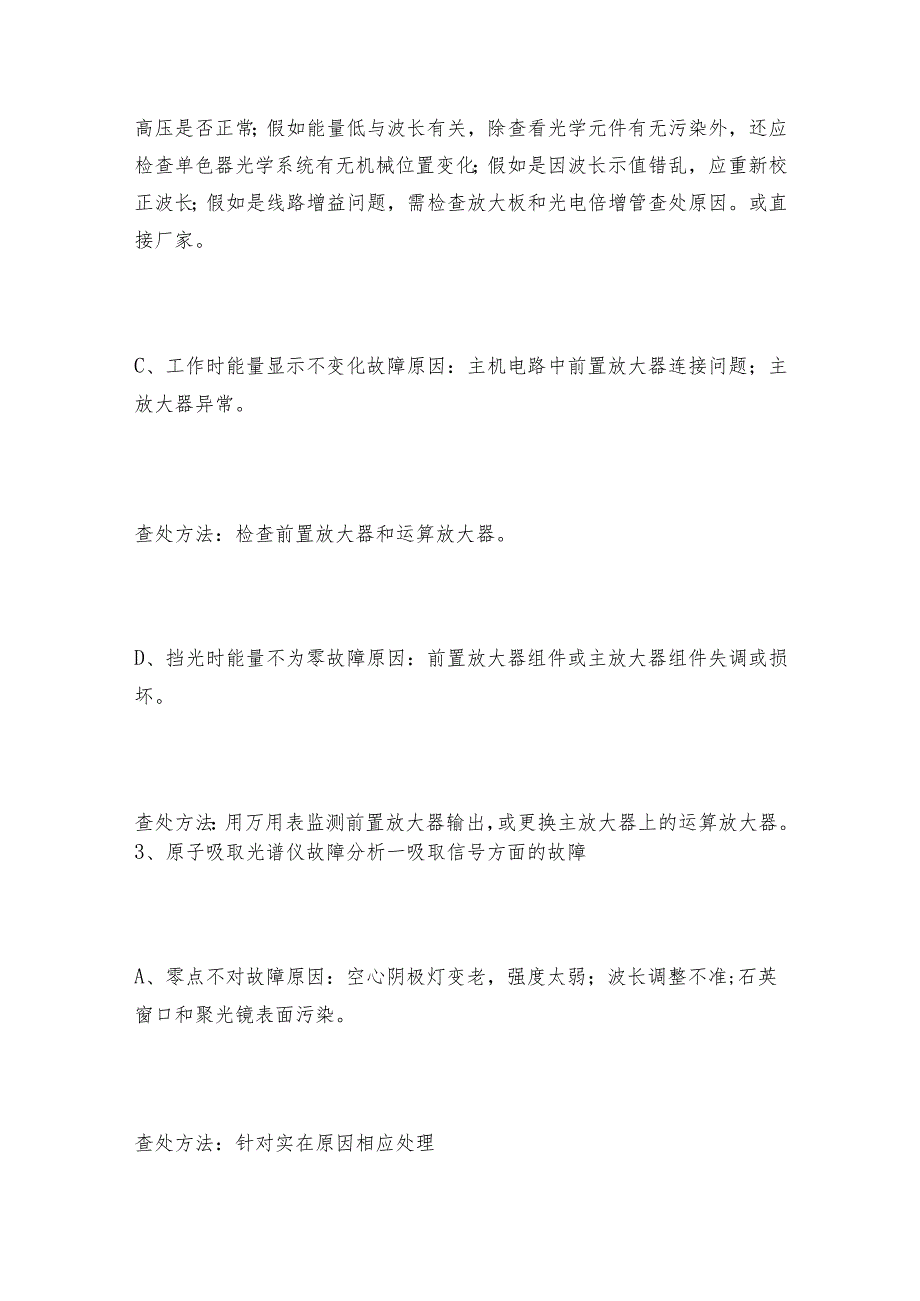 高压是否正常;假如能量低与波长有关，除查看光学元件有无污染外，还应检查单色器光学系统有无机械位置变化;假如是因波长示值错乱，应重新校正波长;假如是线路增益问题，需检查放大板和光电倍增管查处原因。或直接厂家。

C、工作时能量显示不变化故障原因：主机电路中前置放大器连接问题；主放大器异常。

查处方法：检查前置放大器和运算放大器。

D、挡光时能量不为零故障原因：前置放大器组件或主放大器组件失调或损坏。

查处方法:用万用表监测前置放大器输出,或更换主放大器上的运算放大器。
3、原子吸取光谱仪故障分析一吸取信号方面的故障

A、零点不对故障原因：空心阴极灯变老，强度太弱；波长调整不准;石英窗口和聚光镜表面污染。

查处方法：针对实在原因相应处理